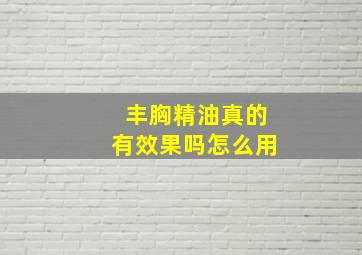 丰胸精油真的
有效果吗怎么用